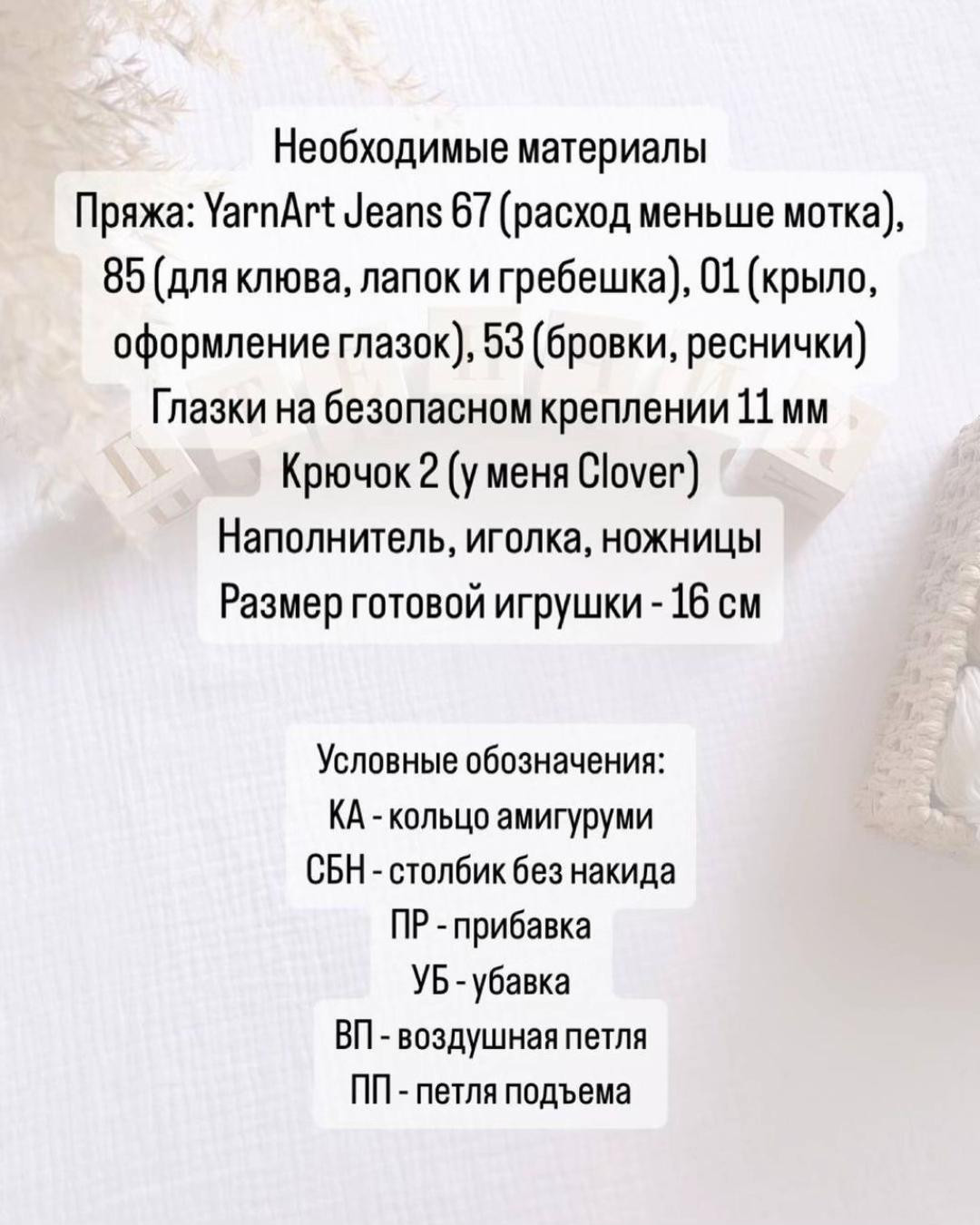 Необходимые материалы
Пряжа: YarnArt Jeans 67 (расход меньше мотка), 85 (для клюва, лапок и гребешка), 01 (крыло, оформление глазок), 53 (бровки, реснички)
Глазки на безопасном креплении 11 мм
Крючок 2 (у меня Clover)
Наполнитель, иголка, ножницы
Размер готовой игрушки - 16 см

Условные обозначения:
КА - кольцо амигуруми
СБН - столбик без накида
ПР - прибавка
УБ - убавка
ВП - воздушная петля
ПП - петля подъема